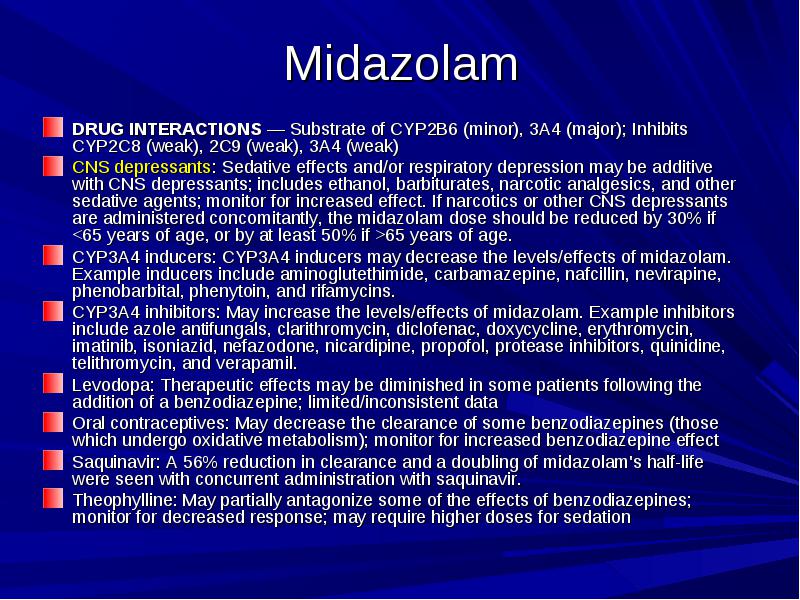 Midazolam

DRUG INTERACTIONS — Substrate of CYP2B6 (minor), 3A4 (major); Inhibits CYP2C8 (weak), 2C9 (weak), 3A4 (weak)

CNS depressants: Sedative effects and/or respiratory depression may be additive with CNS depressants; includes ethanol, barbiturates, narcotic analgesics, and other sedative agents; monitor for increased effect. If narcotics or other CNS depressants are administered concomitantly, the midazolam dose should be reduced by 30% if <65 years of age, or by at least 50% if >65 years of age.

CYP3A4 inducers: CYP3A4 inducers may decrease the levels/effects of midazolam. Example inducers include aminoglutethimide, carbamazepine, nafcillin, nevirapine, phenobarbital, phenytoin, and rifamycins.

CYP3A4 inhibitors: May increase the levels/effects of midazolam. Example inhibitors include azole antifungals, clarithromycin, diclofenac, doxycycline, erythromycin, imatinib, isoniazid, nefazodone, nicardipine, propofol, protease inhibitors, quinidine, telithromycin, and verapamil.

Levodopa: Therapeutic effects may be diminished in some patients following the addition of a benzodiazepine; limited/inconsistent data

Oral contraceptives: May decrease the clearance of some benzodiazepines (those which undergo oxidative metabolism); monitor for increased benzodiazepine effect

Saquinavir: A 56% reduction in clearance and a doubling of midazolam's half-life were seen with concurrent administration with saquinavir.

Theophylline: May partially antagonize some of the effects of benzodiazepines; monitor for decreased response; may require higher doses for sedation